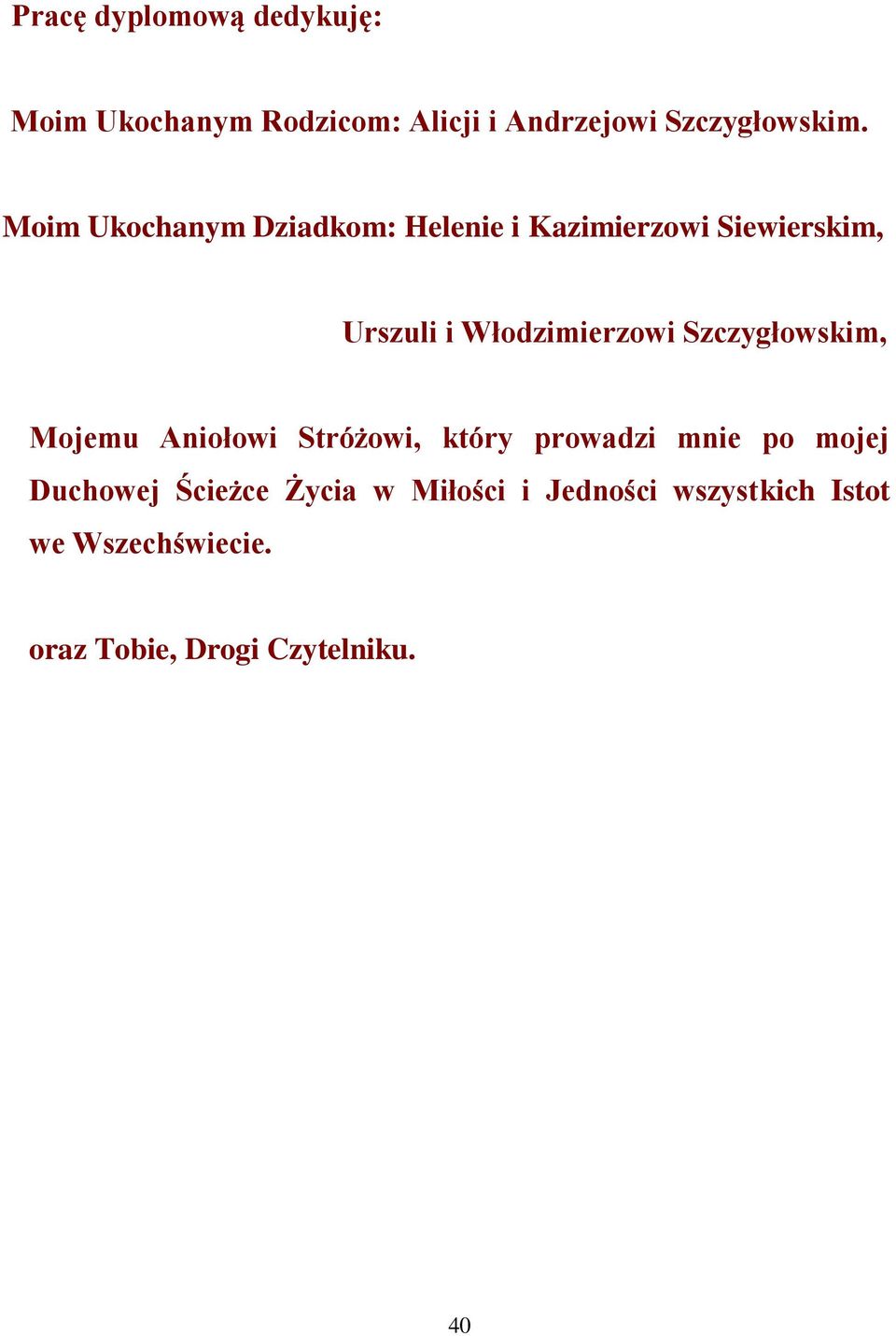 Pracę dyplomową dedykuję:

Moim Ukochanym Rodzicom: Alicji i Andrzejowi Szczygłowskim.

Moim Ukochanym Dziadkom: Helenie i Kazimierzowi Siewierskim,

Urszuli i Włodzimierzowi Szczygłowskim,

Mojemu Aniołowi Stróżowi, który prowadzi mnie po mojej Duchowej Ścieżce Życia w Miłości i Jedności wszystkich Istot we Wszechświecie.

oraz Tobie, Drogi Czytelniku.

40